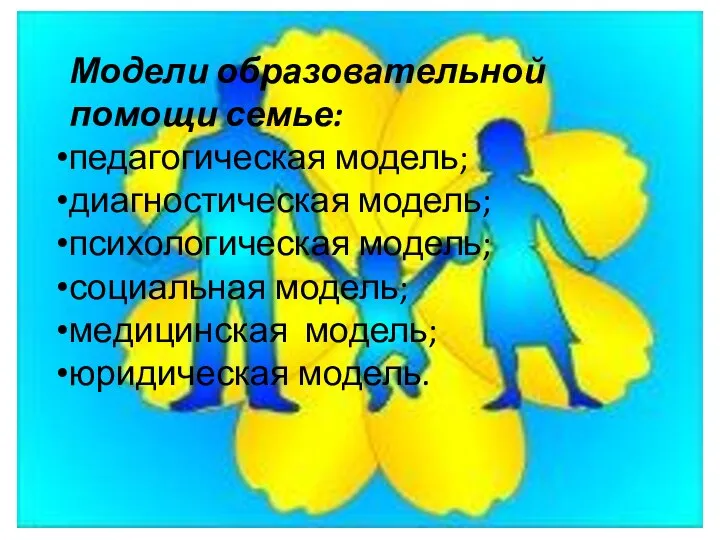 Модели образовательной помощи семье:

•педагогическая модель;
•диагностическая модель;
•психологическая модель;
•социальная модель;
•медицинская модель;
•юридическая модель.